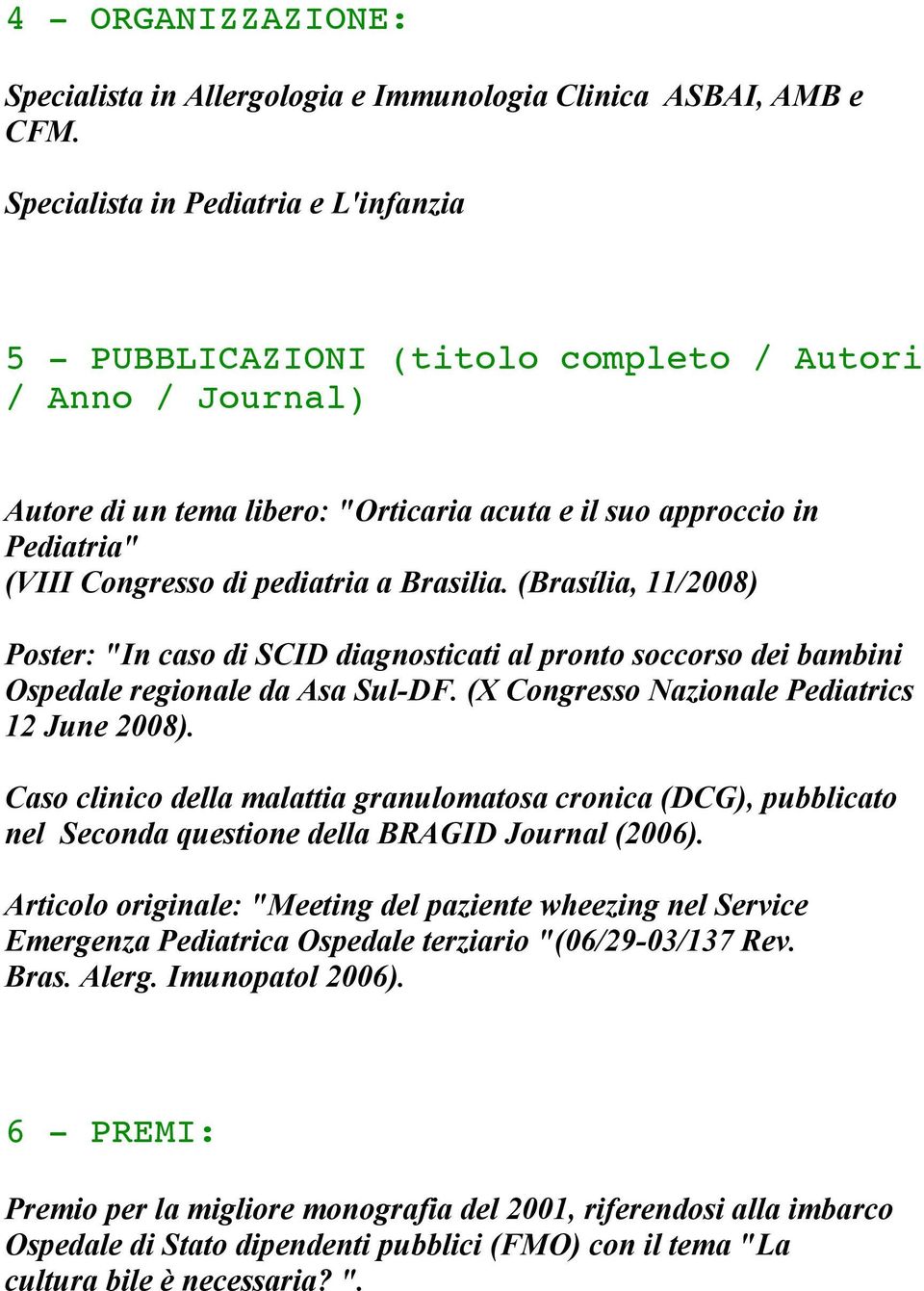 4 - ORGANIZZAZIONE:

Specialista in Allergologia e Immunologia Clinica ASBAI, AMB e CFM.

Specialista in Pediatria e L'infanzia

5 - PUBBLICAZIONI (titolo completo / Autori / Anno / Journal)

Autore di un tema libero: "Orticaria acuta e il suo approccio in Pediatria"
(VIII Congresso di pediatria a Brasilia. (Brasília, 11/2008)

Poster: "In caso di SCID diagnosticati al pronto soccorso dei bambini Ospedale regionale da Asa Sul-DF. (X Congresso Nazionale Pediatrics 12 June 2008).

Caso clinico della malattia granulomatosa cronica (DCG), pubblicato nel Seconda questione della BRAGID Journal (2006).

Articolo originale: "Meeting del paziente wheezing nel Service Emergenza Pediatrica Ospedale terziario "(06/29-03/137 Rev. Bras. Alerg. Imunopatol 2006).

6 - PREMI:

Premio per la migliore monografia del 2001, riferendosi alla imbarco Ospedale di Stato dipendenti pubblici (FMO) con il tema "La cultura bile è necessaria? ".